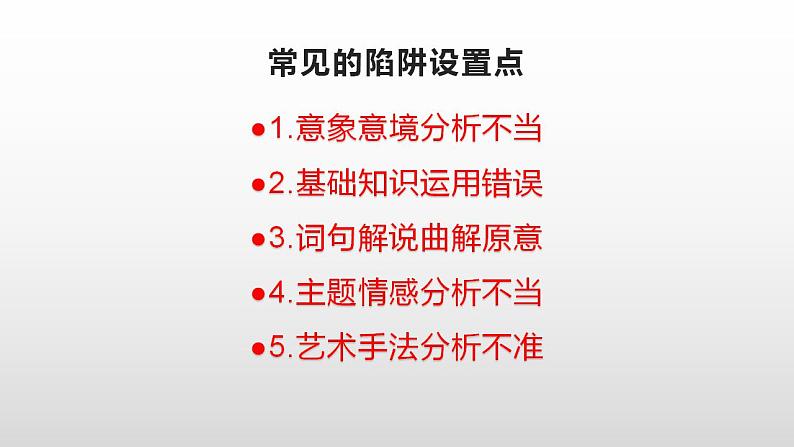 常见的陷阱设置点

●1.意象意境分析不当

●2.基础知识运用错误

●3.词句解说曲解原意

●4.主题情感分析不当

●5.艺术手法分析不准